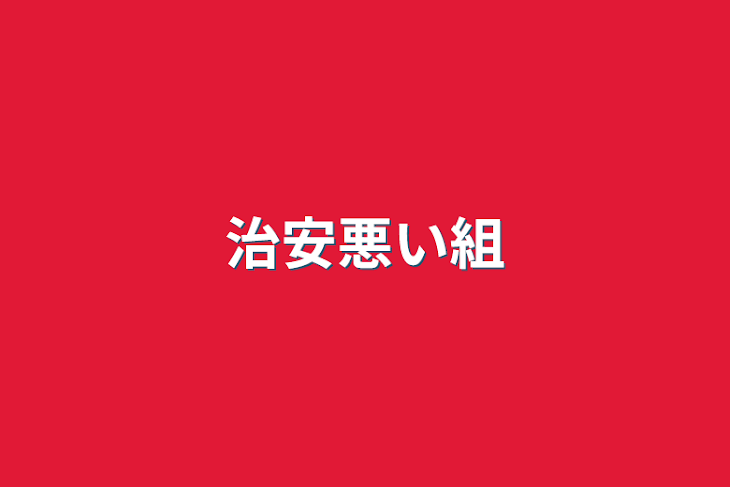 治安悪い組